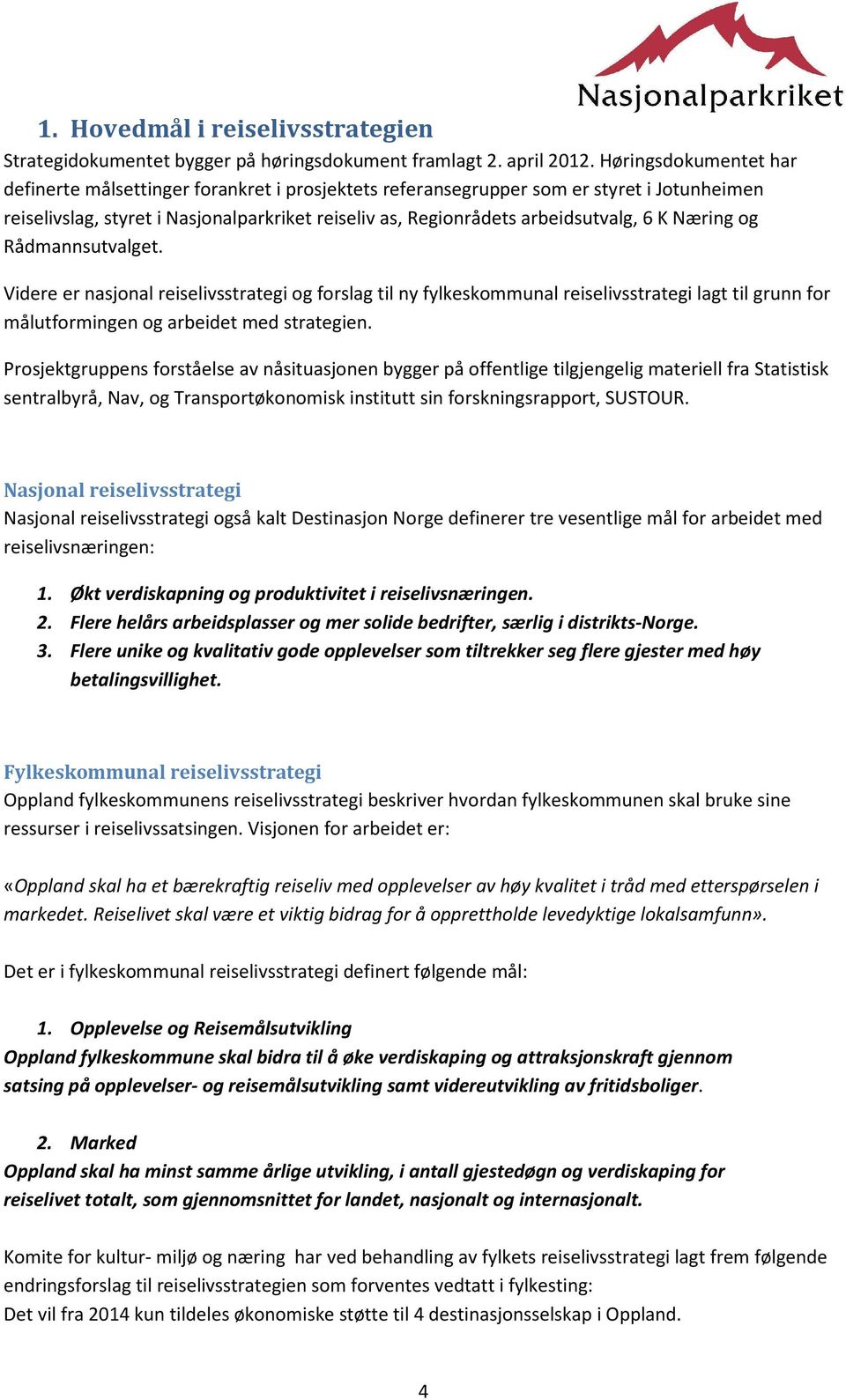 Nasjonalparkriket

1. Hovedmål i reiselivsstrategien

Strategidokumentet bygger på høringsdokument framlagt 2. april 2012. Høringsdokumentet har definerte målsettinger forankret i prosjektets referansegrupper som er styret i Jotunheimen reiselivslag, styret i Nasjonalparkriket reiseliv as, Regionrådets arbeidsutvalg, 6 K Næring og Rådmannsutvalget.

Videre er nasjonal reiselivsstrategi og forslag til ny fylkeskommunal reiselivsstrategi lagt til grunn for målutformingen og arbeidet med strategien.

Prosjektgruppens forståelse av nåsituasjonen bygger på offentlige tilgjengelig materiell fra Statistisk sentralbyrå, Nav, og Transportøkonomisk institutt sin forskningsrapport, SUSTOUR.

Nasjonal reiselivsstrategi

Nasjonal reiselivsstrategi også kalt Destinasjon Norge definerer tre vesentlige mål for arbeidet med reiselivsnæringen:

1. Økt verdiskapning og produktivitet i reiselivsnæringen.
2. Flere helårs arbeidsplasser og mer solide bedrifter, særlig i distrikts-Norge.
3. Flere unike og kvalitativ gode opplevelser som tiltrekker seg flere gjester med høy betalingsvillighet.

Fylkeskommunal reiselivsstrategi

Oppland fylkeskommunens reiselivsstrategi beskriver hvordan fylkeskommunen skal bruke sine ressurser i reiselivssatsingen. Visjonen for arbeidet er:

«Oppland skal ha et bærekraftig reiseliv med opplevelser av høy kvalitet i tråd med etterspørselen i markedet. Reiselivet skal være et viktig bidrag for å opprettholde levedyktige lokalsamfunn».

Det er i fylkeskommunal reiselivsstrategi definert følgende mål:

1. Opplevelse og Reisemålsutvikling
Oppland fylkeskommune skal bidra til å øke verdiskaping og attraksjonskraft gjennom satsing på opplevelser- og reisemålsutvikling samt videreutvikling av fritidsboliger.

2. Marked
Oppland skal ha minst samme årlige utvikling, i antall gjestedøgn og verdiskaping for reiselivet totalt, som gjennomsnittet for landet, nasjonalt og internasjonalt.

Komite for kultur- miljø og næring har ved behandling av fylkets reiselivsstrategi lagt frem følgende endringsforslag til reiselivsstrategien som forventes vedtatt i fylkesting:
Det vil fra 2014 kun tildeles økonomiske støtte til 4 destinasjonsselskap i Oppland.

4